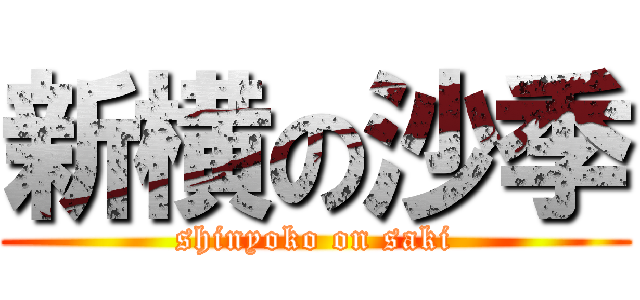 新横の沙季
shinyoko on saki